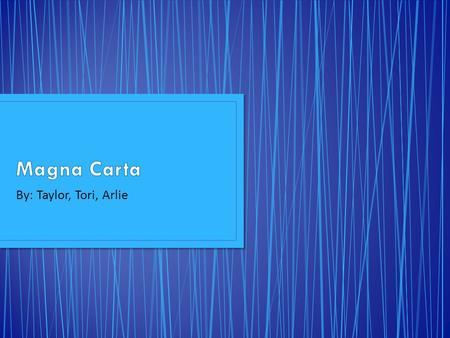 Magna Carta

By: Taylor, Tori, Arlie